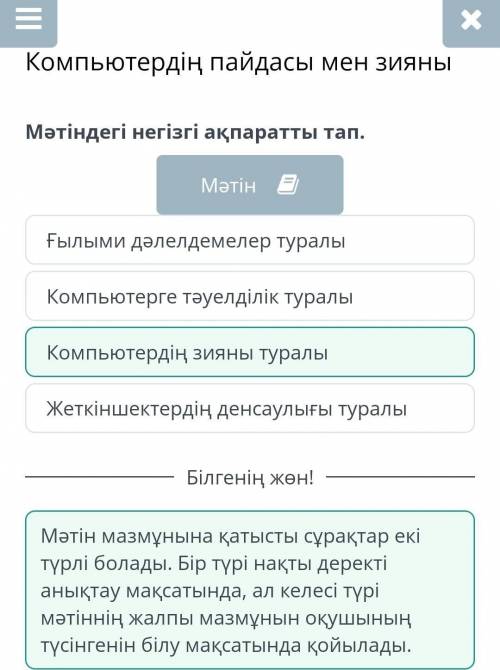 Компьютердің пайдасы мен зияны

Мәтіндегі негізгі ақпаратты тап.

Мәтін

Ғылыми дәлелдемелер туралы

Компьютерге тәуелділік туралы

Компьютердің зияны туралы

Жеткіншектердің денсаулығы туралы

Білгенің жөн!

Мәтін мазмұнына қатысты сұрақтар екі түрлі болады. Бір түрі нақты деректі анықтау мақсатында, ал келесі түрі мәтіннің жалпы мазмұнын оқушының түсінгенін білу мақсатында қойылады.